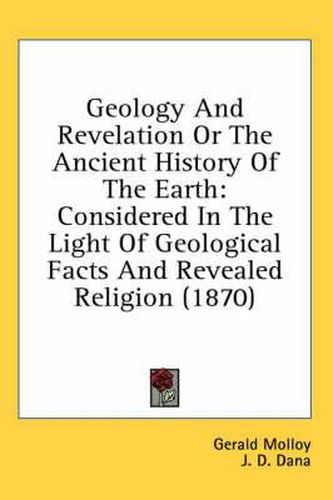 Geology And Revelation Or The Ancient History Of The Earth: Considered In The Light Of Geological Facts And Revealed Religion (1870)

Gerald Molloy
J. D. Dana